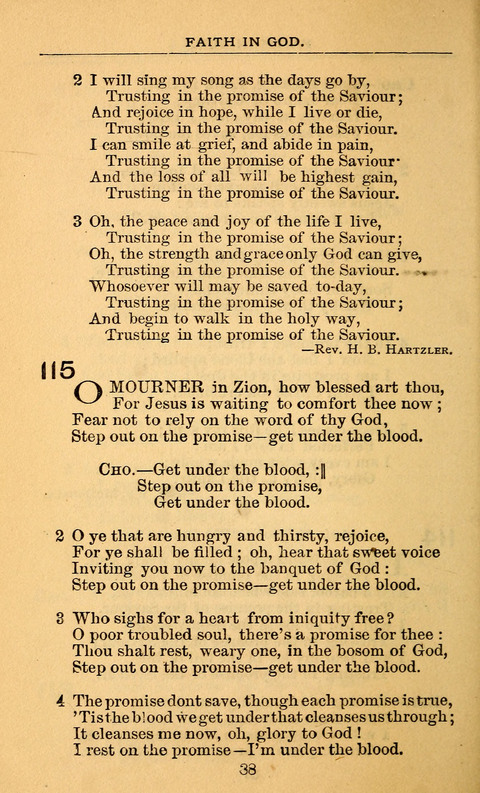 FAITH IN GOD.

2 I will sing my song as the days go by,
Trusting in the promise of the Saviour;
And rejoice in hope, while I live or die,
Trusting in the promise of the Saviour.
I can smile at grief, and abide in pain,
Trusting in the promise of the Saviour·
And the loss of all will be highest gain,
Trusting in the promise of the Saviour.

3 Oh, the peace and joy of the life I live,
Trusting in the promise of the Saviour;
Oh, the strength and grace only God can give,
Trusting in the promise of the Saviour.
Whosoever will may be saved to-day,
Trusting in the promise of the Saviour;
And begin to walk in the holy way,
Trusting in the promise of the Saviour.
—Rev. H. B. Hartzler.

115

O MOURNER in Zion, how blessed art thou,
For Jesus is waiting to comfort thee now;
Fear not to rely on the word of thy God,
Step out on the promise—get under the blood.

Cho.—Get under the blood, :‖
Step out on the promise,
Get under the blood.

2 O ye that are hungry and thirsty, rejoice,
For ye shall be filled; oh, hear that sweet voice
Inviting you now to the banquet of God:
Step out on the promise—get under the blood.

3 Who sighs for a heart from iniquity free?
O poor troubled soul, there's a promise for thee:
Thou shalt rest, weary one, in the bosom of God,
Step out on the promise—get under the blood.

4 The promise dont save, though each promise is true,
'Tis the blood we get under that cleanses us through;
It cleanses me now, oh, glory to God!
I rest on the promise—I'm under the blood.

38